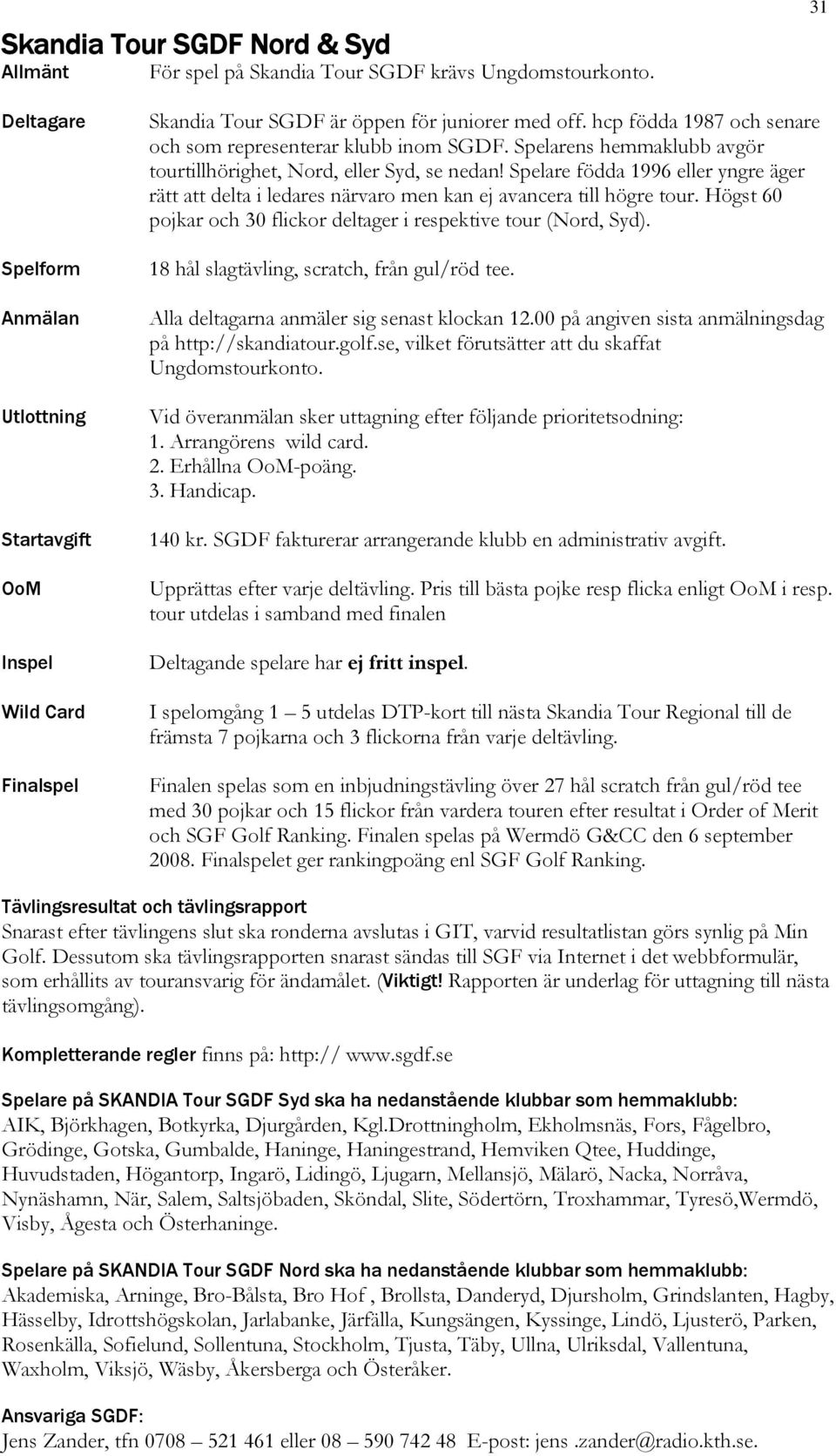 31

Skandia Tour SGDF Nord & Syd

Allmänt För spel på Skandia Tour SGDF krävs Ungdomstourkonto.

Deltagare Skandia Tour SGDF är öppen för juniorer med off. hcp födda 1987 och senare och som representerar klubb inom SGDF. Spelarens hemmaklubb avgör tourtillhörighet, Nord, eller Syd, se nedan! Spelare födda 1996 eller yngre äger rätt att delta i ledares närvaro men kan ej avancera till högre tour. Högst 60 pojkar och 30 flickor deltager i respektive tour (Nord, Syd).

Spelform 18 hål slagtävling, scratch, från gul/röd tee.

Anmälan Alla deltagarna anmäler sig senast klockan 12.00 på angiven sista anmälningsdag på http://skandiatour.golf.se, vilket förutsätter att du skaffat Ungdomstourkonto.

Utlottning Vid överanmälan sker uttagning efter följande prioritetsodning:
1. Arrangörens wild card.
2. Erhållna OoM-poäng.
3. Handicap.

Startavgift 140 kr. SGDF fakturerar arrangerande klubb en administrativ avgift.

OoM Upprättas efter varje deltävling. Pris till bästa pojke resp flicka enligt OoM i resp. tour utdelas i samband med finalen

Inspel Deltagande spelare har ej fritt inspel.

Wild Card I spelomgång 1 – 5 utdelas DTP-kort till nästa Skandia Tour Regional till de främsta 7 pojkarna och 3 flickorna från varje deltävling.

Finalspel Finalen spelas som en inbjudningstävling över 27 hål scratch från gul/röd tee med 30 pojkar och 15 flickor från vardera touren efter resultat i Order of Merit och SGF Golf Ranking. Finalen spelas på Wermdö G&CC den 6 september 2008. Finalspelet ger rankingpoäng enl SGF Golf Ranking.

Tävlingsresultat och tävlingsrapport
Snarast efter tävlingens slut ska ronderna avslutas i GIT, varvid resultatlistan görs synlig på Min Golf. Dessutom ska tävlingsrapporten snarast sändas till SGF via Internet i det webbformulär, som erhållits av touransvarig för ändamålet. (Viktigt! Rapporten är underlag för uttagning till nästa tävlingsomgång).

Kompletterande regler finns på: http:// www.sgdf.se

Spelare på SKANDIA Tour SGDF Syd ska ha nedanstående klubbar som hemmaklubb:
AIK, Björkhagen, Botkyrka, Djurgården, Kgl.Drottningholm, Ekholmsnäs, Fors, Fågelbro, Grödinge, Gotska, Gumbalde, Haninge, Haningestrand, Hemviken Qtee, Huddinge, Huvudstaden, Högantorp, Ingarö, Lidingö, Ljugarn, Mellansjö, Mälarö, Nacka, Norråva, Nynäshamn, När, Salem, Saltsjöbaden, Sköndal, Slite, Södertörn, Troxhammar, Tyresö,Wermdö, Visby, Ågesta och Österhaninge.

Spelare på SKANDIA Tour SGDF Nord ska ha nedanstående klubbar som hemmaklubb:
Akademiska, Arninge, Bro-Bålsta, Bro Hof , Brollsta, Danderyd, Djursholm, Grindslanten, Hagby, Hässelby, Idrottshögskolan, Jarlabanke, Järfälla, Kungsängen, Kyssinge, Lindö, Ljusterö, Parken, Rosenkälla, Sofielund, Sollentuna, Stockholm, Tjusta, Täby, Ullna, Ulriksdal, Vallentuna, Waxholm, Viksjö, Wäsby, Åkersberga och Österåker.

Ansvariga SGDF:
Jens Zander, tfn 0708 – 521 461 eller 08 – 590 742 48 E-post: jens .zander@radio.kth.se.